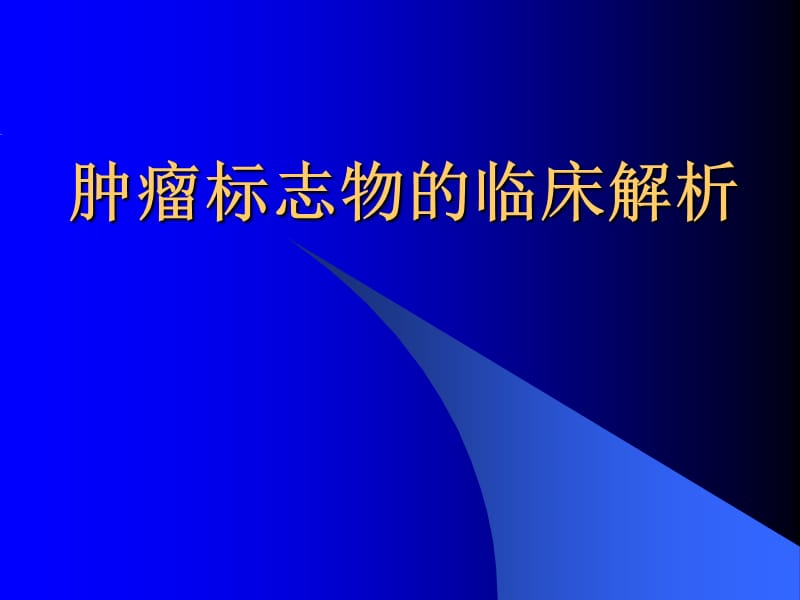 肿瘤标志物的临床解析